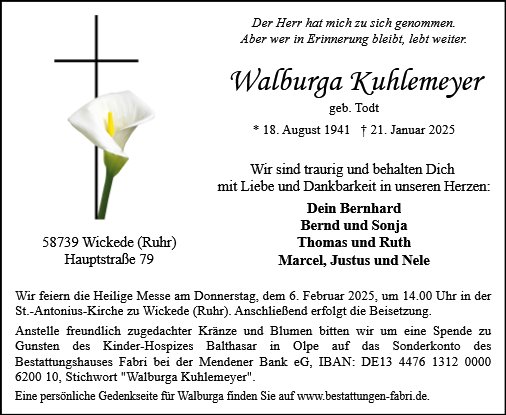 Der Herr hat mich zu sich genommen.
Aber wer in Erinnerung bleibt, lebt weiter.

Walburga Kuhlemeyer

geb. Todt

* 18. August 1941 † 21. Januar 2025

Wir sind traurig und behalten Dich
mit Liebe und Dankbarkeit in unseren Herzen:

Dein Bernhard
Bernd und Sonja
Thomas und Ruth
Marcel, Justus und Nele

58739 Wickede (Ruhr)
Hauptstraße 79

Wir feiern die Heilige Messe am Donnerstag, dem 6. Februar 2025, um 14.00 Uhr in der St.-Antonius-Kirche zu Wickede (Ruhr). Anschließend erfolgt die Beisetzung.

Anstelle freundlich zugedachter Kränze und Blumen bitten wir um eine Spende zu Gunsten des Kinder-Hospizes Balthasar in Olpe auf das Sonderkonto des Bestattungshauses Fabri bei der Mendener Bank eG, IBAN: DE13 4476 1312 0000 6200 10, Stichwort "Walburga Kuhlemeyer".

Eine persönliche Gedenkseite für Walburga finden Sie auf www.bestattungen-fabri.de.